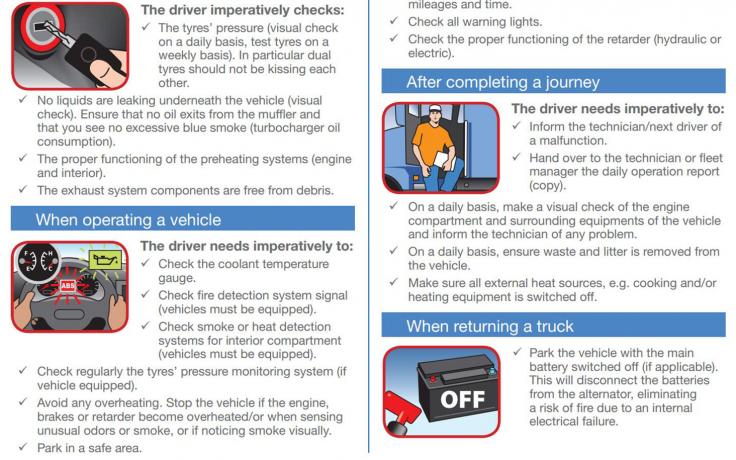 The driver imperatively checks:

✓ The tyres' pressure (visual check on a daily basis, test tyres on a weekly basis). In particular dual tyres should not be kissing each other.

✓ No liquids are leaking underneath the vehicle (visual check). Ensure that no oil exits from the muffler and that you see no excessive blue smoke (turbocharger oil consumption).

✓ The proper functioning of the preheating systems (engine and interior).

✓ The exhaust system components are free from debris.

When operating a vehicle

ABS

The driver needs imperatively to:

✓ Check the coolant temperature gauge.

✓ Check fire detection system signal (vehicles must be equipped).

✓ Check smoke or heat detection systems for interior compartment (vehicles must be equipped).

✓ Check regularly the tyres' pressure monitoring system (if vehicle equipped).

✓ Avoid any overheating. Stop the vehicle if the engine, brakes or retarder become overheated/or when sensing unusual odors or smoke, or if noticing smoke visually.

✓ Park in a safe area.

mileages and time.

✓ Check all warning lights.

✓ Check the proper functioning of the retarder (hydraulic or electric).

After completing a journey

The driver needs imperatively to:

✓ Inform the technician/next driver of a malfunction.

✓ Hand over to the technician or fleet manager the daily operation report (copy).

✓ On a daily basis, make a visual check of the engine compartment and surrounding equipments of the vehicle and inform the technician of any problem.

✓ On a daily basis, ensure waste and litter is removed from the vehicle.

✓ Make sure all external heat sources, e.g. cooking and/or heating equipment is switched off.

When returning a truck

OFF

✓ Park the vehicle with the main battery switched off (if applicable). This will disconnect the batteries from the alternator, eliminating a risk of fire due to an internal electrical failure.